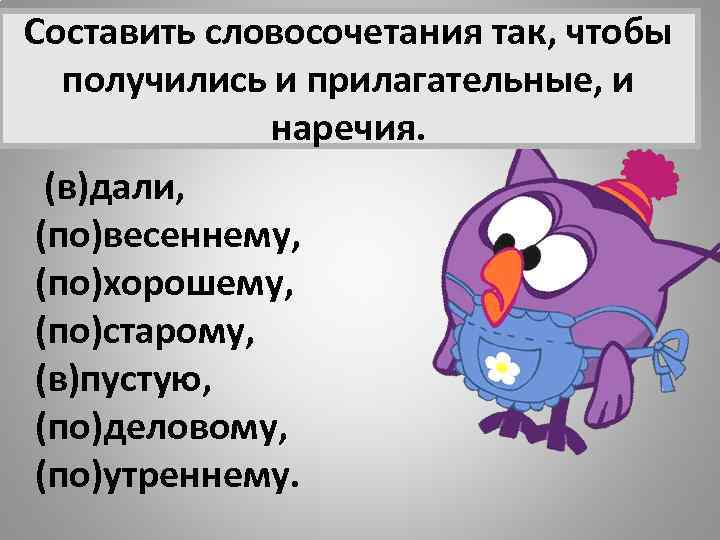 Составить словосочетания так, чтобы получились и прилагательные, и наречия.

(в)дали,
(по)весеннему,
(по)хорошему,
(по)старому,
(в)пустую,
(по)деловому,
(по)утреннему.